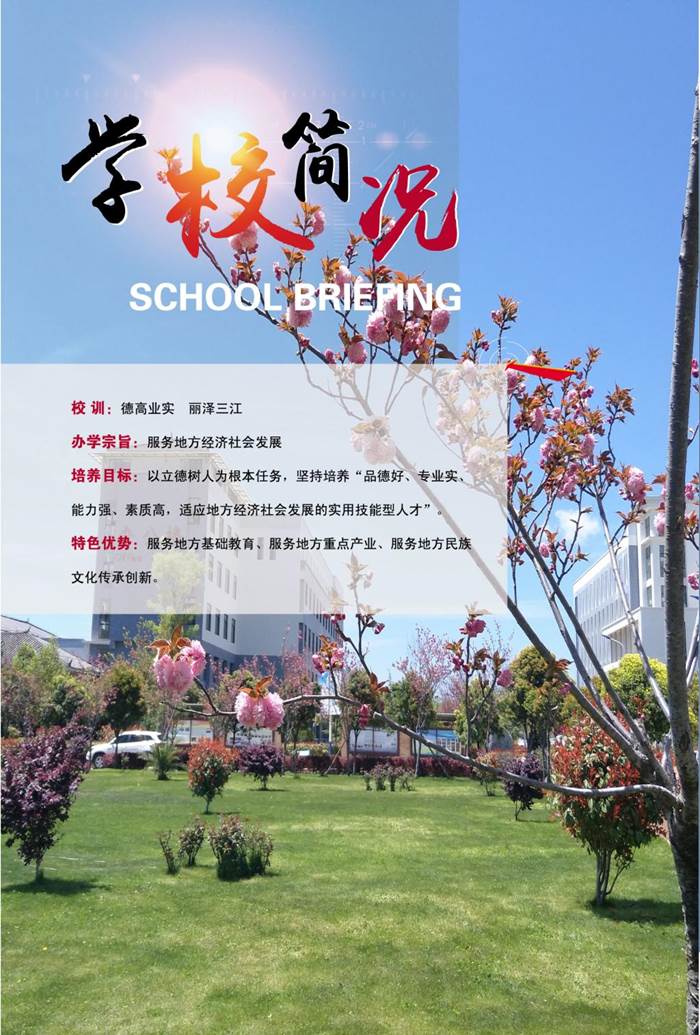 学校简况

SCHOOL BRIEFING

校 训：德高业实 丽泽三江

办学宗旨：服务地方经济社会发展

培养目标：以立德树人为根本任务，坚持培养“品德好、专业实、能力强、素质高，适应地方经济社会发展的实用技能型人才”。

特色优势：服务地方基础教育、服务地方重点产业、服务地方民族文化传承创新。